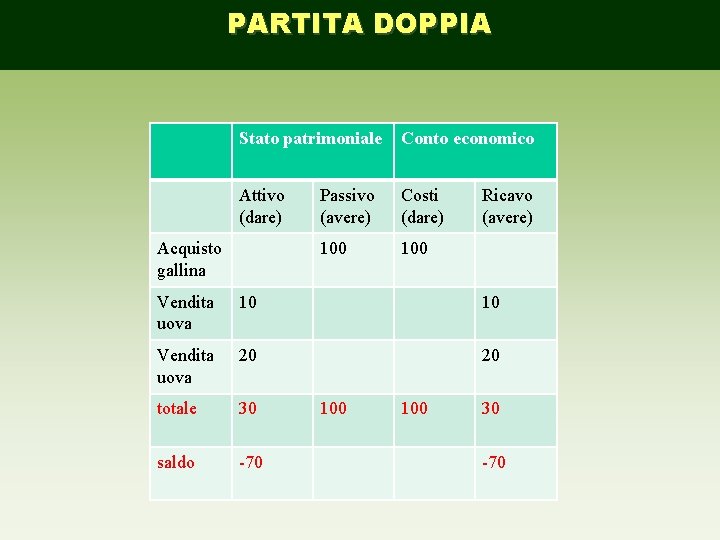 PARTITA DOPPIA

| | Stato patrimoniale | | Conto economico | |
|---|---|---|---|---|
| | Attivo (dare) | Passivo (avere) | Costi (dare) | Ricavo (avere) |
| Acquisto gallina | | 100 | 100 | |
| Vendita uova | 10 | | | 10 |
| Vendita uova | 20 | | | 20 |
| totale | 30 | 100 | 100 | 30 |
| saldo | -70 | | | -70 |